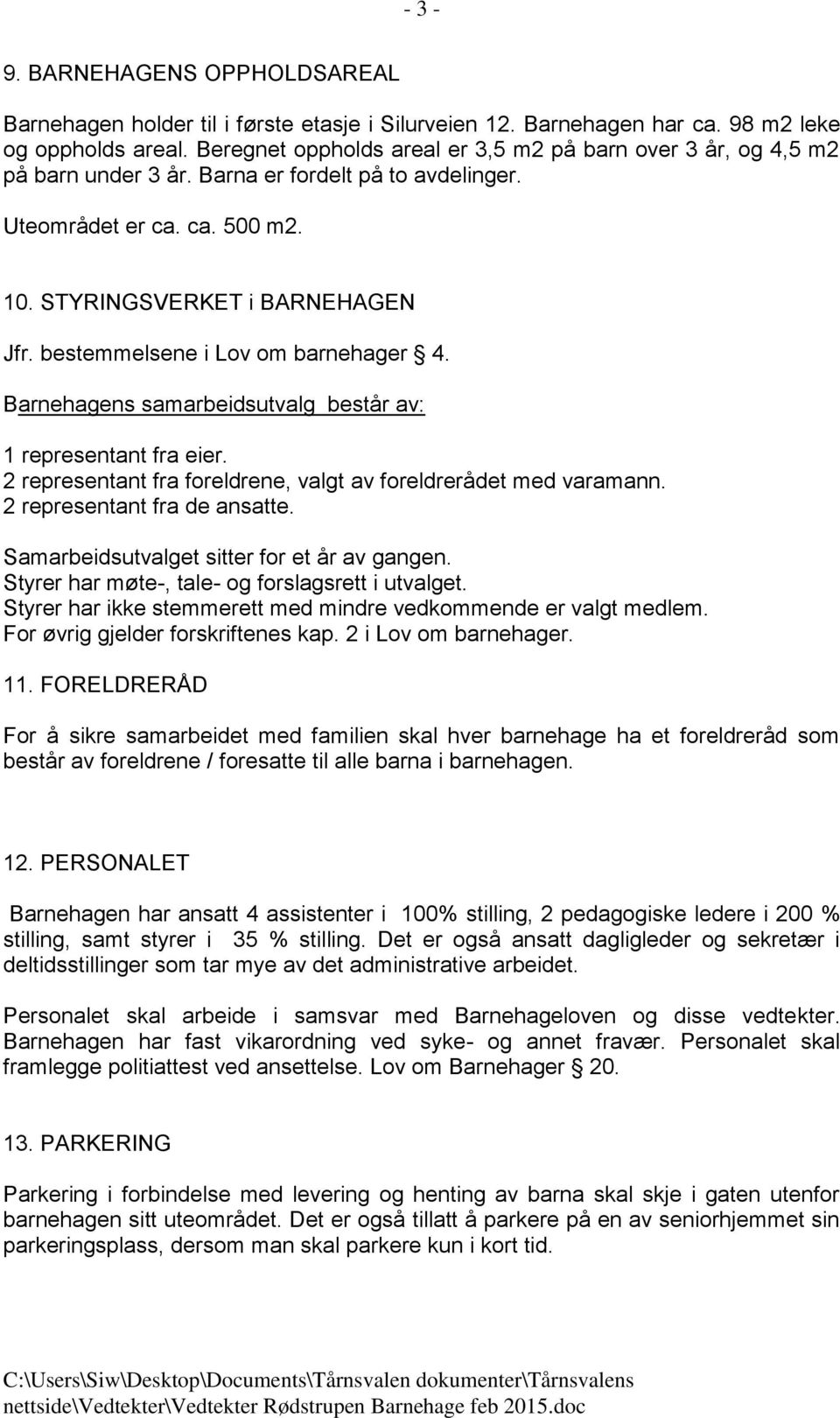 - 3 -

9. BARNEHAGENS OPPHOLDSAREAL

Barnehagen holder til i første etasje i Silurveien 12. Barnehagen har ca. 98 m2 leke og oppholds areal. Beregnet oppholds areal er 3,5 m2 på barn over 3 år, og 4,5 m2 på barn under 3 år. Barna er fordelt på to avdelinger.

Uteområdet er ca. ca. 500 m2.

10. STYRINGSVERKET i BARNEHAGEN

Jfr. bestemmelsene i Lov om barnehager § 4.

Barnehagens samarbeidsutvalg består av:

1 representant fra eier.
2 representant fra foreldrene, valgt av foreldrerådet med varamann.
2 representant fra de ansatte.

Samarbeidsutvalget sitter for et år av gangen.
Styrer har møte-, tale- og forslagsrett i utvalget.
Styrer har ikke stemmerett med mindre vedkommende er valgt medlem.
For øvrig gjelder forskriftenes kap. 2 i Lov om barnehager.

11. FORELDRERÅD

For å sikre samarbeidet med familien skal hver barnehage ha et foreldreråd som består av foreldrene / foresatte til alle barna i barnehagen.

12. PERSONALET

Barnehagen har ansatt 4 assistenter i 100% stilling, 2 pedagogiske ledere i 200 % stilling, samt styrer i 35 % stilling. Det er også ansatt dagligleder og sekretær i deltidsstillinger som tar mye av det administrative arbeidet.

Personalet skal arbeide i samsvar med Barnehageloven og disse vedtekter. Barnehagen har fast vikarordning ved syke- og annet fravær. Personalet skal framlegge politiattest ved ansettelse. Lov om Barnehager § 20.

13. PARKERING

Parkering i forbindelse med levering og henting av barna skal skje i gaten utenfor barnehagen sitt uteområdet. Det er også tillatt å parkere på en av seniorhjemmet sin parkeringsplass, dersom man skal parkere kun i kort tid.

C:\Users\Siw\Desktop\Documents\Tårnsvalen dokumenter\Tårnsvalens nettside\Vedtekter\Vedtekter Rødstrupen Barnehage feb 2015.doc